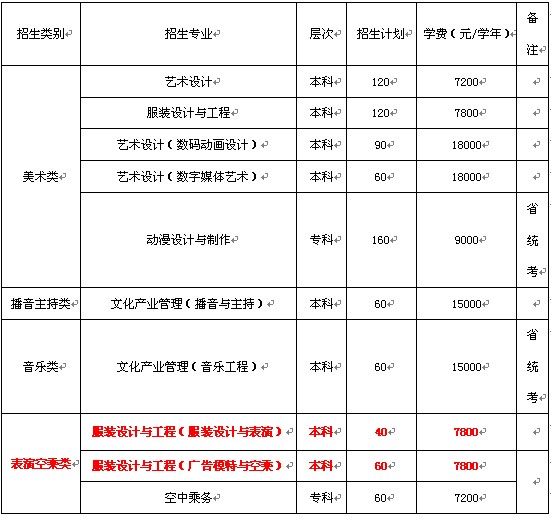 | 招生类别 | 招生专业 | 层次 | 招生计划 | 学费（元/学年） | 备注 |
|---|---|---|---|---|---|
| 美术类 | 艺术设计 | 本科 | 120 | 7200 | |
| | 服装设计与工程 | 本科 | 120 | 7800 | |
| | 艺术设计（数码动画设计） | 本科 | 90 | 18000 | |
| | 艺术设计（数字媒体艺术） | 本科 | 60 | 18000 | |
| | 动漫设计与制作 | 专科 | 160 | 9000 | 省统考 |
| 播音主持类 | 文化产业管理（播音与主持） | 本科 | 60 | 15000 | |
| 音乐类 | 文化产业管理（音乐工程） | 本科 | 60 | 15000 | 省统考 |
| 表演空乘类 | 服装设计与工程（服装设计与表演） | 本科 | 40 | 7800 | |
| | 服装设计与工程（广告模特与空乘） | 本科 | 60 | 7800 | |
| | 空中乘务 | 专科 | 60 | 7200 | |